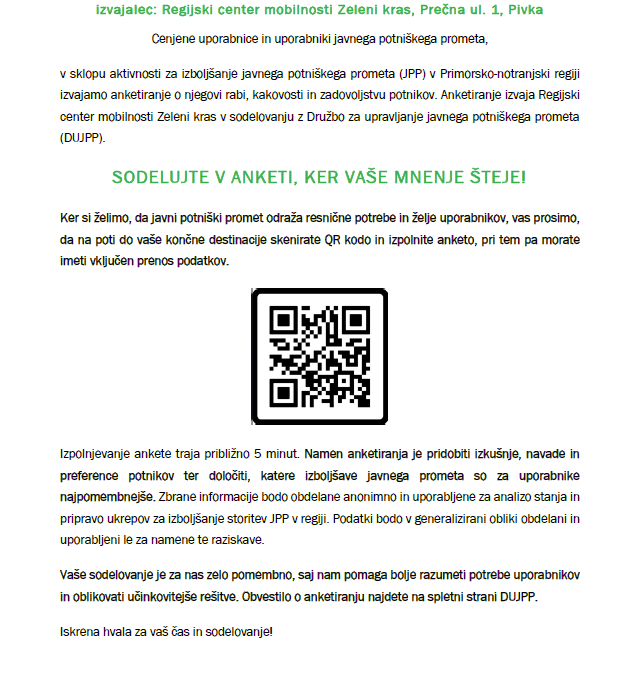 izvajalec: Regijski center mobilnosti Zeleni kras, Prečna ul. 1, Pivka

Cenjene uporabnice in uporabniki javnega potniškega prometa,

v sklopu aktivnosti za izboljšanje javnega potniškega prometa (JPP) v Primorsko-notranjski regiji izvajamo anketiranje o njegovi rabi, kakovosti in zadovoljstvu potnikov. Anketiranje izvaja Regijski center mobilnosti Zeleni kras v sodelovanju z Družbo za upravljanje javnega potniškega prometa (DUJPP).

SODELUJTE V ANKETI, KER VAŠE MNENJE ŠTEJE!

Ker si želimo, da javni potniški promet odraža resnične potrebe in želje uporabnikov, vas prosimo, da na poti do vaše končne destinacije skenirate QR kodo in izpolnite anketo, pri tem pa morate imeti vključen prenos podatkov.

Izpolnjevanje ankete traja približno 5 minut. Namen anketiranja je pridobiti izkušnje, navade in preference potnikov ter določiti, katere izboljšave javnega prometa so za uporabnike najpomembnejše. Zbrane informacije bodo obdelane anonimno in uporabljene za analizo stanja in pripravo ukrepov za izboljšanje storitev JPP v regiji. Podatki bodo v generalizirani obliki obdelani in uporabljeni le za namene te raziskave.

Vaše sodelovanje je za nas zelo pomembno, saj nam pomaga bolje razumeti potrebe uporabnikov in oblikovati učinkovitejše rešitve. Obvestilo o anketiranju najdete na spletni strani DUJPP.

Iskrena hvala za vaš čas in sodelovanje!